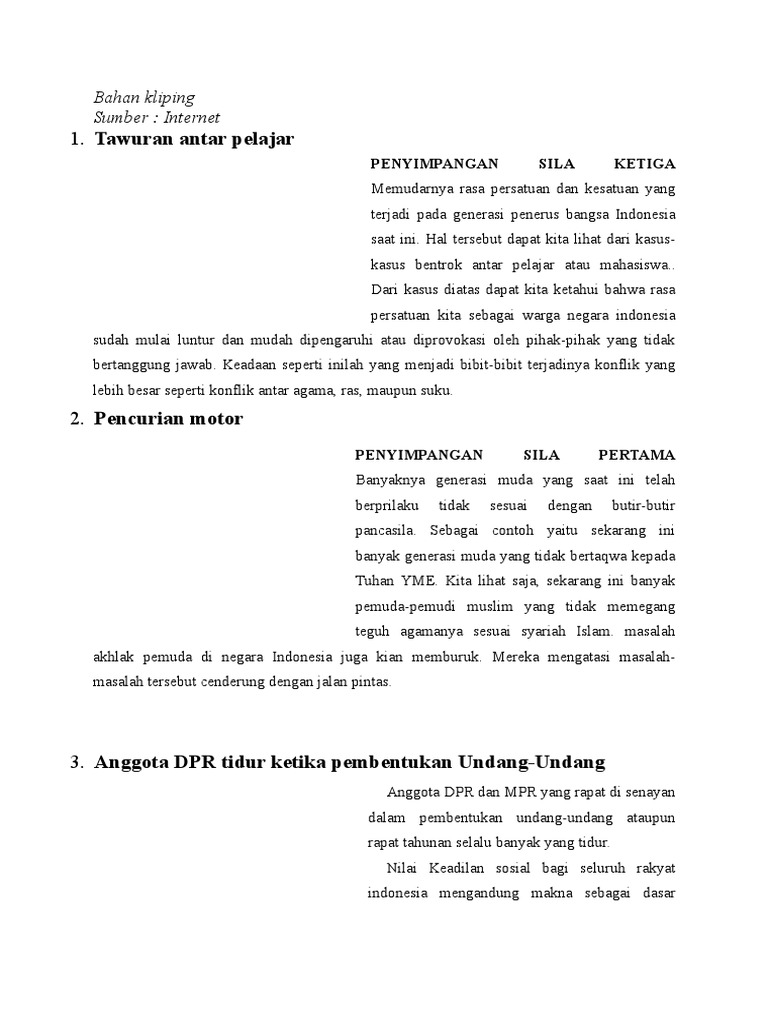 Bahan kliping
Sumber : Internet

1. Tawuran antar pelajar

PENYIMPANGAN SILA KETIGA
Memudarnya rasa persatuan dan kesatuan yang terjadi pada generasi penerus bangsa Indonesia saat ini. Hal tersebut dapat kita lihat dari kasus-kasus bentrok antar pelajar atau mahasiswa.. Dari kasus diatas dapat kita ketahui bahwa rasa persatuan kita sebagai warga negara indonesia sudah mulai luntur dan mudah dipengaruhi atau diprovokasi oleh pihak-pihak yang tidak bertanggung jawab. Keadaan seperti inilah yang menjadi bibit-bibit terjadinya konflik yang lebih besar seperti konflik antar agama, ras, maupun suku.

2. Pencurian motor

PENYIMPANGAN SILA PERTAMA
Banyaknya generasi muda yang saat ini telah berprilaku tidak sesuai dengan butir-butir pancasila. Sebagai contoh yaitu sekarang ini banyak generasi muda yang tidak bertaqwa kepada Tuhan YME. Kita lihat saja, sekarang ini banyak pemuda-pemudi muslim yang tidak memegang teguh agamanya sesuai syariah Islam. masalah akhlak pemuda di negara Indonesia juga kian memburuk. Mereka mengatasi masalah-masalah tersebut cenderung dengan jalan pintas.

3. Anggota DPR tidur ketika pembentukan Undang-Undang

Anggota DPR dan MPR yang rapat di senayan dalam pembentukan undang-undang ataupun rapat tahunan selalu banyak yang tidur.

Nilai Keadilan sosial bagi seluruh rakyat indonesia mengandung makna sebagai dasar